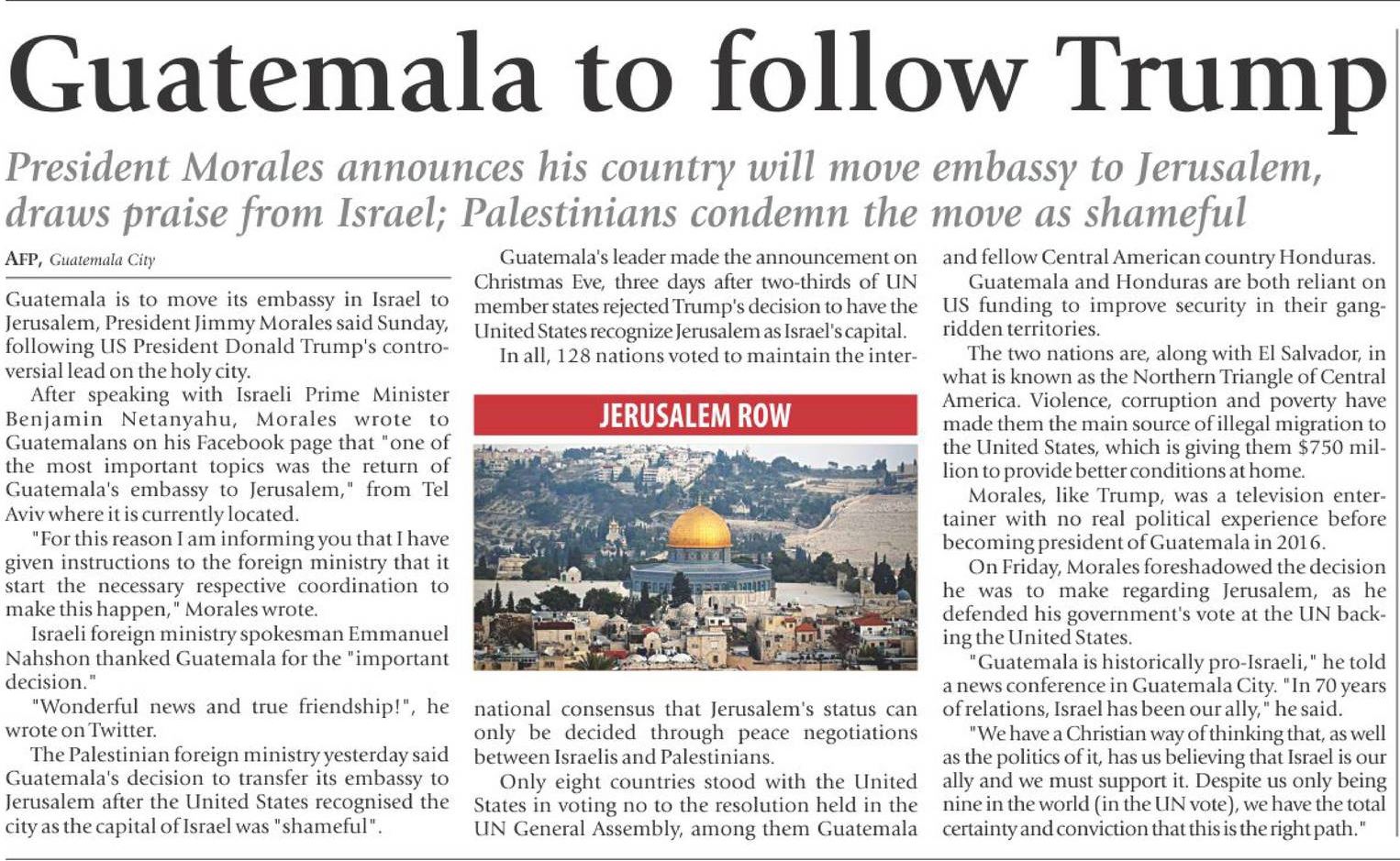 Guatemala to follow Trump

President Morales announces his country will move embassy to Jerusalem, draws praise from Israel; Palestinians condemn the move as shameful

AFP, Guatemala City

Guatemala is to move its embassy in Israel to Jerusalem, President Jimmy Morales said Sunday, following US President Donald Trump's controversial lead on the holy city.

After speaking with Israeli Prime Minister Benjamin Netanyahu, Morales wrote to Guatemalans on his Facebook page that "one of the most important topics was the return of Guatemala's embassy to Jerusalem," from Tel Aviv where it is currently located.

"For this reason I am informing you that I have given instructions to the foreign ministry that it start the necessary respective coordination to make this happen," Morales wrote.

Israeli foreign ministry spokesman Emmanuel Nahshon thanked Guatemala for the "important decision."

"Wonderful news and true friendship!", he wrote on Twitter.

The Palestinian foreign ministry yesterday said Guatemala's decision to transfer its embassy to Jerusalem after the United States recognised the city as the capital of Israel was "shameful".

Guatemala's leader made the announcement on Christmas Eve, three days after two-thirds of UN member states rejected Trump's decision to have the United States recognize Jerusalem as Israel's capital.

In all, 128 nations voted to maintain the international consensus that Jerusalem's status can only be decided through peace negotiations between Israelis and Palestinians.

JERUSALEM ROW

Only eight countries stood with the United States in voting no to the resolution held in the UN General Assembly, among them Guatemala and fellow Central American country Honduras.

Guatemala and Honduras are both reliant on US funding to improve security in their gang-ridden territories.

The two nations are, along with El Salvador, in what is known as the Northern Triangle of Central America. Violence, corruption and poverty have made them the main source of illegal migration to the United States, which is giving them $750 million to provide better conditions at home.

Morales, like Trump, was a television entertainer with no real political experience before becoming president of Guatemala in 2016.

On Friday, Morales foreshadowed the decision he was to make regarding Jerusalem, as he defended his government's vote at the UN backing the United States.

"Guatemala is historically pro-Israeli," he told a news conference in Guatemala City. "In 70 years of relations, Israel has been our ally," he said.

"We have a Christian way of thinking that, as well as the politics of it, has us believing that Israel is our ally and we must support it. Despite us only being nine in the world (in the UN vote), we have the total certainty and conviction that this is the right path."